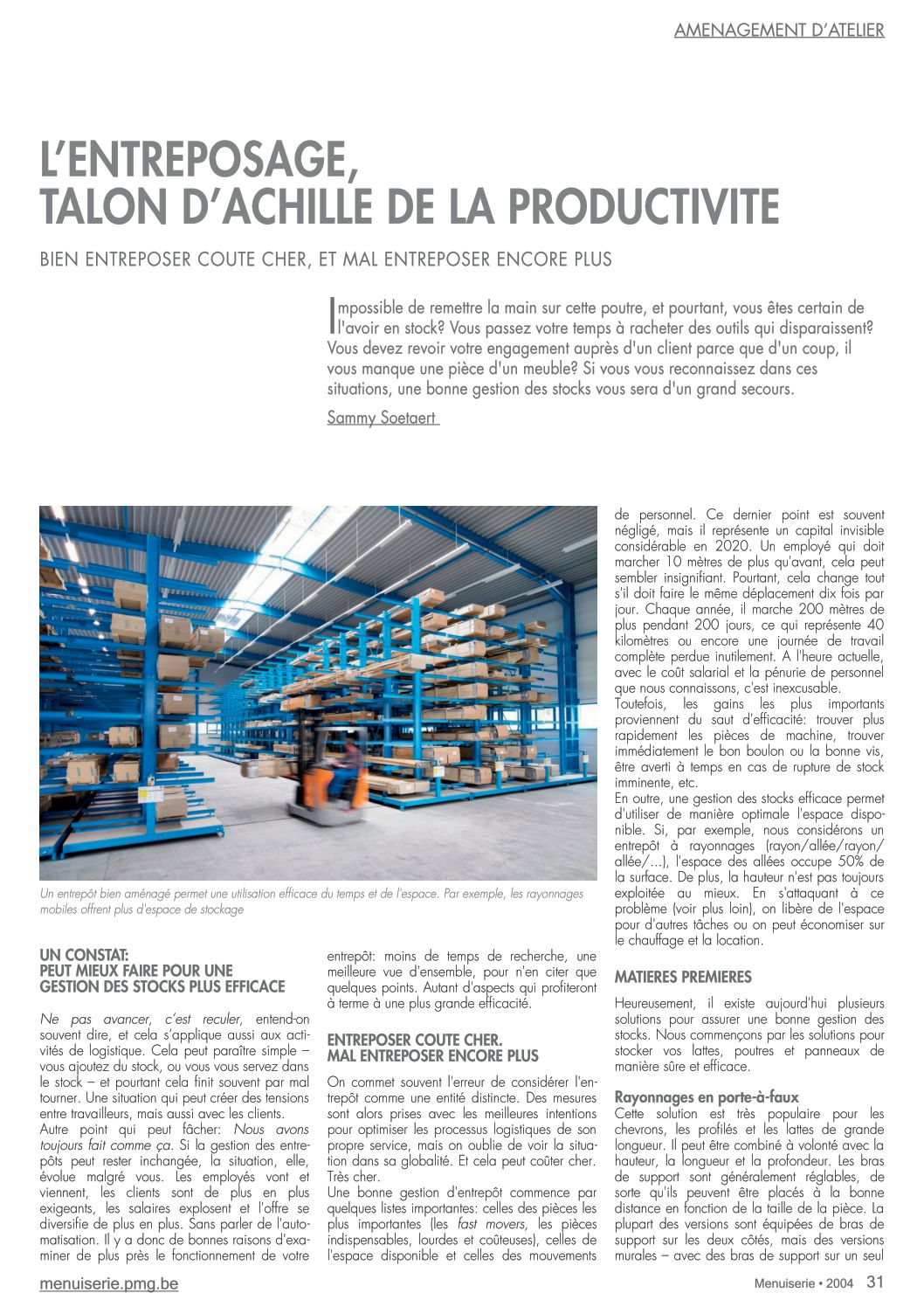 AMENAGEMENT D'ATELIER

L'ENTREPOSAGE, TALON D'ACHILLE DE LA PRODUCTIVITE

BIEN ENTREPOSER COUTE CHER, ET MAL ENTREPOSER ENCORE PLUS

Impossible de remettre la main sur cette poutre, et pourtant, vous êtes certain de l'avoir en stock? Vous passez votre temps à racheter des outils qui disparaissent? Vous devez revoir votre engagement auprès d'un client parce que d'un coup, il vous manque une pièce d'un meuble? Si vous vous reconnaissez dans ces situations, une bonne gestion des stocks vous sera d'un grand secours.

Sammy Soetaert

Un entrepôt bien aménagé permet une utilisation efficace du temps et de l'espace. Par exemple, les rayonnages mobiles offrent plus d'espace de stockage

UN CONSTAT: PEUT MIEUX FAIRE POUR UNE GESTION DES STOCKS PLUS EFFICACE

Ne pas avancer, c'est reculer, entend-on souvent dire, et cela s'applique aussi aux activités de logistique. Cela peut paraître simple – vous ajoutez du stock, ou vous vous servez dans le stock – et pourtant cela finit souvent par mal tourner. Une situation qui peut créer des tensions entre travailleurs, mais aussi avec les clients.
Autre point qui peut fâcher: Nous avons toujours fait comme ça. Si la gestion des entrepôts peut rester inchangée, la situation, elle, évolue malgré vous. Les employés vont et viennent, les clients sont de plus en plus exigeants, les salaires explosent et l'offre se diversifie de plus en plus. Sans parler de l'automatisation. Il y a donc de bonnes raisons d'examiner de plus près le fonctionnement de votre entrepôt: moins de temps de recherche, une meilleure vue d'ensemble, pour n'en citer que quelques points. Autant d'aspects qui profiteront à terme à une plus grande efficacité.

ENTREPOSER COUTE CHER. MAL ENTREPOSER ENCORE PLUS

On commet souvent l'erreur de considérer l'entrepôt comme une entité distincte. Des mesures sont alors prises avec les meilleures intentions pour optimiser les processus logistiques de son propre service, mais on oublie de voir la situation dans sa globalité. Et cela peut coûter cher. Très cher.
Une bonne gestion d'entrepôt commence par quelques listes importantes: celles des pièces les plus importantes (les fast movers, les pièces indispensables, lourdes et coûteuses), celles de l'espace disponible et celles des mouvements de personnel. Ce dernier point est souvent négligé, mais il représente un capital invisible considérable en 2020. Un employé qui doit marcher 10 mètres de plus qu'avant, cela peut sembler insignifiant. Pourtant, cela change tout s'il doit faire le même déplacement dix fois par jour. Chaque année, il marche 200 mètres de plus pendant 200 jours, ce qui représente 40 kilomètres ou encore une journée de travail complète perdue inutilement. A l'heure actuelle, avec le coût salarial et la pénurie de personnel que nous connaissons, c'est inexcusable.
Toutefois, les gains les plus importants proviennent du saut d'efficacité: trouver plus rapidement les pièces de machine, trouver immédiatement le bon boulon ou la bonne vis, être averti à temps en cas de rupture de stock imminente, etc.
En outre, une gestion des stocks efficace permet d'utiliser de manière optimale l'espace disponible. Si, par exemple, nous considérons un entrepôt à rayonnages (rayon/allée/rayon/allée/...), l'espace des allées occupe 50% de la surface. De plus, la hauteur n'est pas toujours exploitée au mieux. En s'attaquant à ce problème (voir plus loin), on libère de l'espace pour d'autres tâches ou on peut économiser sur le chauffage et la location.

MATIERES PREMIERES

Heureusement, il existe aujourd'hui plusieurs solutions pour assurer une bonne gestion des stocks. Nous commençons par les solutions pour stocker vos lattes, poutres et panneaux de manière sûre et efficace.

Rayonnages en porte-à-faux
Cette solution est très populaire pour les chevrons, les profilés et les lattes de grande longueur. Il peut être combiné à volonté avec la hauteur, la longueur et la profondeur. Les bras de support sont généralement réglables, de sorte qu'ils peuvent être placés à la bonne distance en fonction de la taille de la pièce. La plupart des versions sont équipées de bras de support sur les deux côtés, mais des versions murales – avec des bras de support sur un seul

menuiserie.pmg.be

Menuiserie • 2004 31